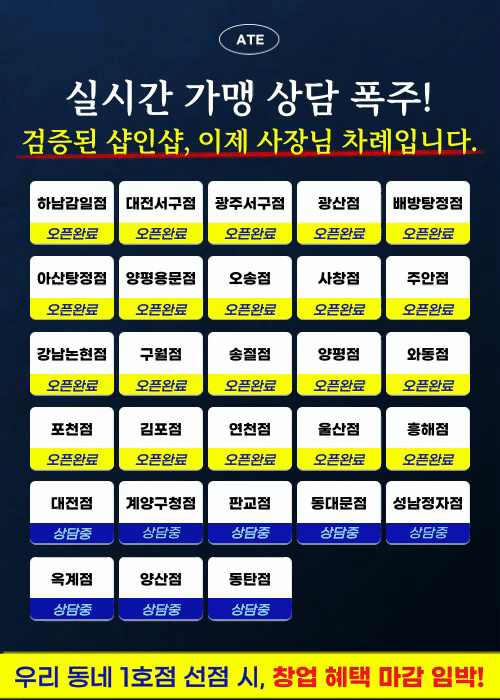 ATE

실시간 가맹 상담 폭주!

검증된 샵인샵, 이제 사장님 차례입니다.

하남감일점
오픈완료

대전서구점
오픈완료

광주서구점
오픈완료

광산점
오픈완료

배방탕정점
오픈완료

아산탕정점
오픈완료

양평용문점
오픈완료

오송점
오픈완료

사창점
오픈완료

주안점
오픈완료

강남논현점
오픈완료

구월점
오픈완료

송절점
오픈완료

양평점
오픈완료

와동점
오픈완료

포천점
오픈완료

김포점
오픈완료

연천점
오픈완료

울산점
오픈완료

흥해점
오픈완료

대전점
상담중

계양구청점
상담중

판교점
상담중

동대문점
상담중

성남정자점
상담중

옥계점
상담중

양산점
상담중

동탄점
상담중

우리 동네 1호점 선점 시, 창업 혜택 마감 임박!